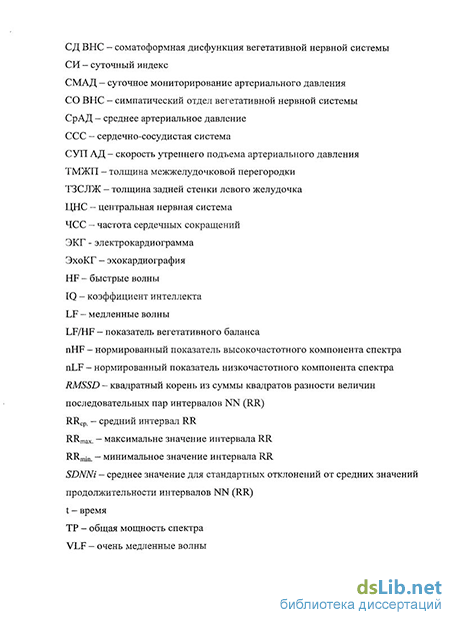 СД ВНС – соматоформная дисфункция вегетативной нервной системы
СИ – суточный индекс
СМАД – суточное мониторирование артериального давления
СО ВНС – симпатический отдел вегетативной нервной системы
СрАД – среднее артериальное давление
ССС – сердечно-сосудистая система
СУП АД – скорость утреннего подъема артериального давления
ТМЖП – толщина межжелудочковой перегородки
ТЗСЛЖ – толщина задней стенки левого желудочка
ЦНС – центральная нервная система
ЧСС – частота сердечных сокращений
ЭКГ - электрокардиограмма
ЭхоКГ – эхокардиография
HF – быстрые волны
IQ – коэффициент интеллекта
LF – медленные волны
LF/HF – показатель вегетативного баланса
nHF – нормированный показатель высокочастотного компонента спектра
nLF – нормированный показатель низкочастотного компонента спектра
RMSSD – квадратный корень из суммы квадратов разности величин последовательных пар интервалов NN (RR)
$RR_{ср.}$ – средний интервал RR
$RR_{max.}$ – максимальне значение интервала RR
$RR_{min.}$ – минимальное значение интервала RR
SDNNi – среднее значение для стандартных отклонений от средних значений продолжительности интервалов NN (RR)
t – время
TP – общая мощность спектра
VLF – очень медленные волны

dsLib.net
библиотека диссертаций